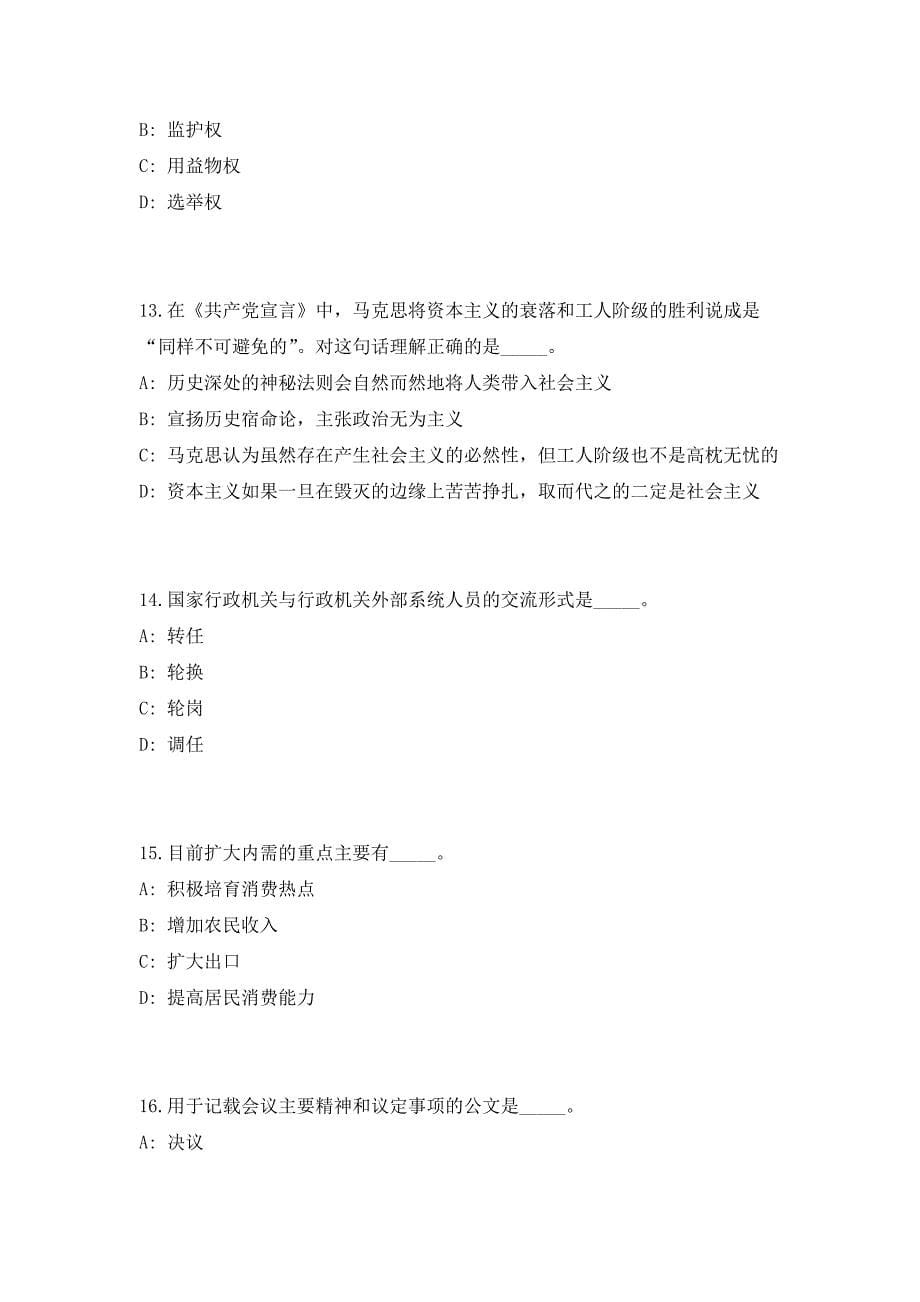 B: 监护权

C: 用益物权

D: 选举权

13.在《共产党宣言》中，马克思将资本主义的衰落和工人阶级的胜利说成是“同样不可避免的”。对这句话理解正确的是_____。

A: 历史深处的神秘法则会自然而然地将人类带入社会主义

B: 宣扬历史宿命论，主张政治无为主义

C: 马克思认为虽然存在产生社会主义的必然性，但工人阶级也不是高枕无忧的

D: 资本主义如果一旦在毁灭的边缘上苦苦挣扎，取而代之的二定是社会主义

14.国家行政机关与行政机关外部系统人员的交流形式是_____。

A: 转任

B: 轮换

C: 轮岗

D: 调任

15.目前扩大内需的重点主要有_____。

A: 积极培育消费热点

B: 增加农民收入

C: 扩大出口

D: 提高居民消费能力

16.用于记载会议主要精神和议定事项的公文是_____。

A: 决议